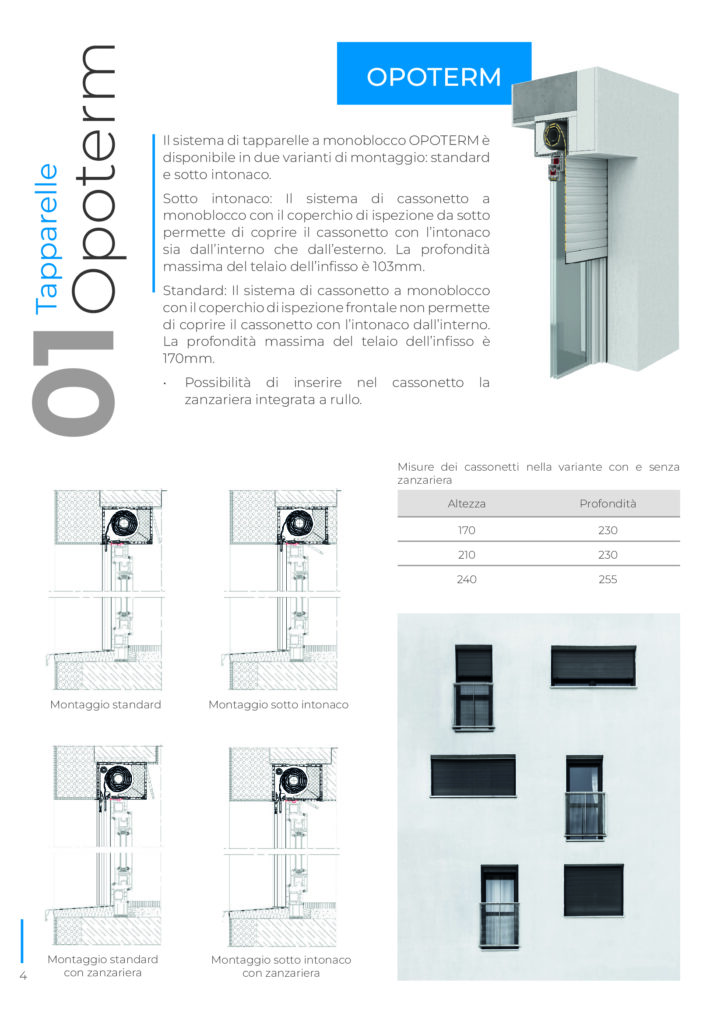 01 Tapparelle Opoterm

OPOTERM

Il sistema di tapparelle a monoblocco OPOTERM è disponibile in due varianti di montaggio: standard e sotto intonaco.

Sotto intonaco: Il sistema di cassonetto a monoblocco con il coperchio di ispezione da sotto permette di coprire il cassonetto con l'intonaco sia dall'interno che dall'esterno. La profondità massima del telaio dell'infisso è 103mm.

Standard: Il sistema di cassonetto a monoblocco con il coperchio di ispezione frontale non permette di coprire il cassonetto con l'intonaco dall'interno. La profondità massima del telaio dell'infisso è 170mm.

· Possibilità di inserire nel cassonetto la zanzariera integrata a rullo.

Misure dei cassonetti nella variante con e senza zanzariera

| Altezza | Profondità |
|---|---|
| 170 | 230 |
| 210 | 230 |
| 240 | 255 |

Montaggio standard

Montaggio sotto intonaco

Montaggio standard con zanzariera

Montaggio sotto intonaco con zanzariera

4